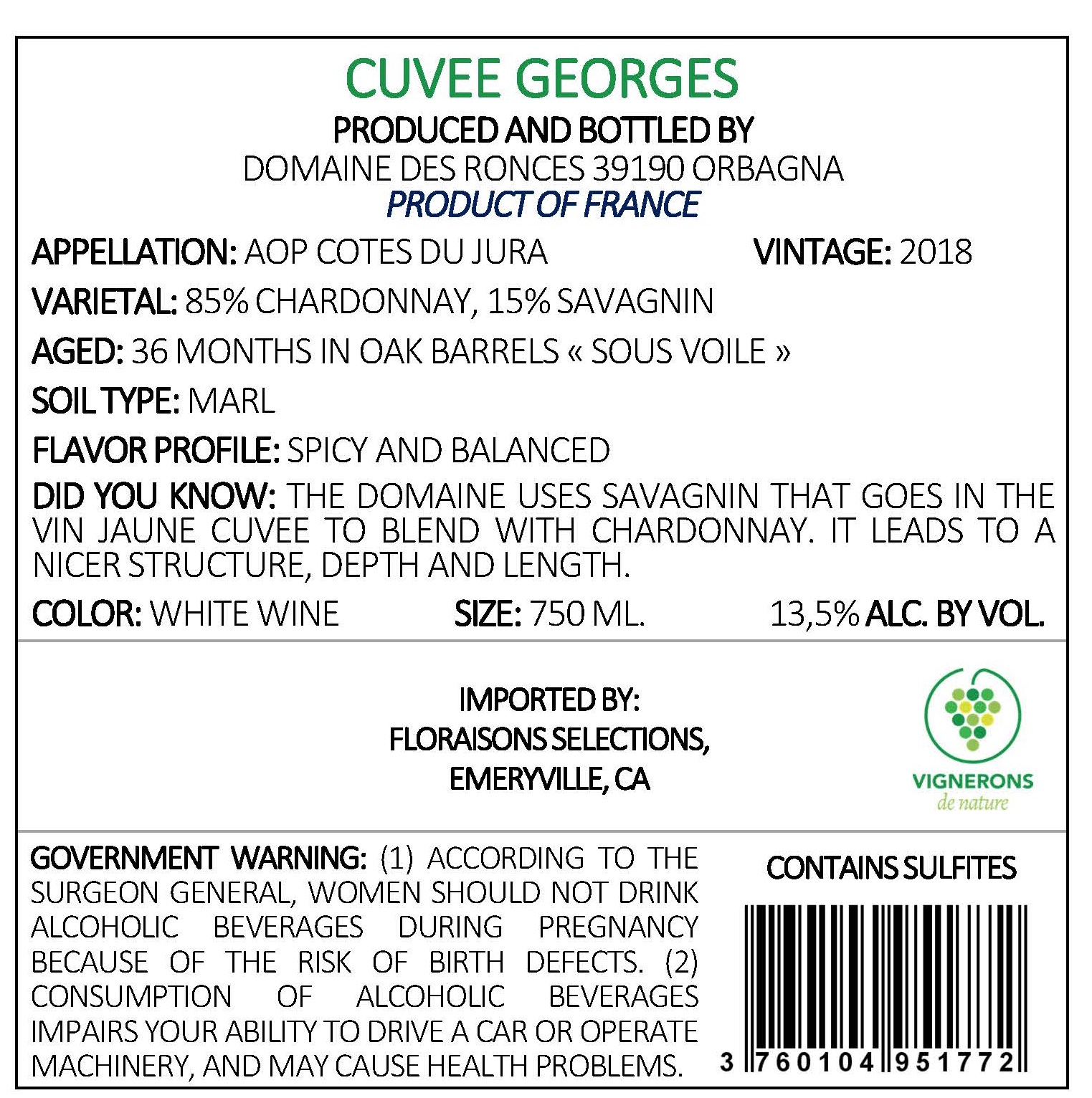 CUVEE GEORGES
PRODUCED AND BOTTLED BY
DOMAINE DES RONCES 39190 ORBAGNA
PRODUCT OF FRANCE

APPELLATION: AOP COTES DU JURA VINTAGE: 2018

VARIETAL: 85% CHARDONNAY, 15% SAVAGNIN

AGED: 36 MONTHS IN OAK BARRELS « SOUS VOILE »

SOIL TYPE: MARL

FLAVOR PROFILE: SPICY AND BALANCED

DID YOU KNOW: THE DOMAINE USES SAVAGNIN THAT GOES IN THE VIN JAUNE CUVEE TO BLEND WITH CHARDONNAY. IT LEADS TO A NICER STRUCTURE, DEPTH AND LENGTH.

COLOR: WHITE WINE SIZE: 750 ML. 13,5% ALC. BY VOL.

IMPORTED BY:
FLORAISONS SELECTIONS,
EMERYVILLE, CA

VIGNERONS
de nature

GOVERNMENT WARNING: (1) ACCORDING TO THE SURGEON GENERAL, WOMEN SHOULD NOT DRINK ALCOHOLIC BEVERAGES DURING PREGNANCY BECAUSE OF THE RISK OF BIRTH DEFECTS. (2) CONSUMPTION OF ALCOHOLIC BEVERAGES IMPAIRS YOUR ABILITY TO DRIVE A CAR OR OPERATE MACHINERY, AND MAY CAUSE HEALTH PROBLEMS.

CONTAINS SULFITES

3 760104 951772